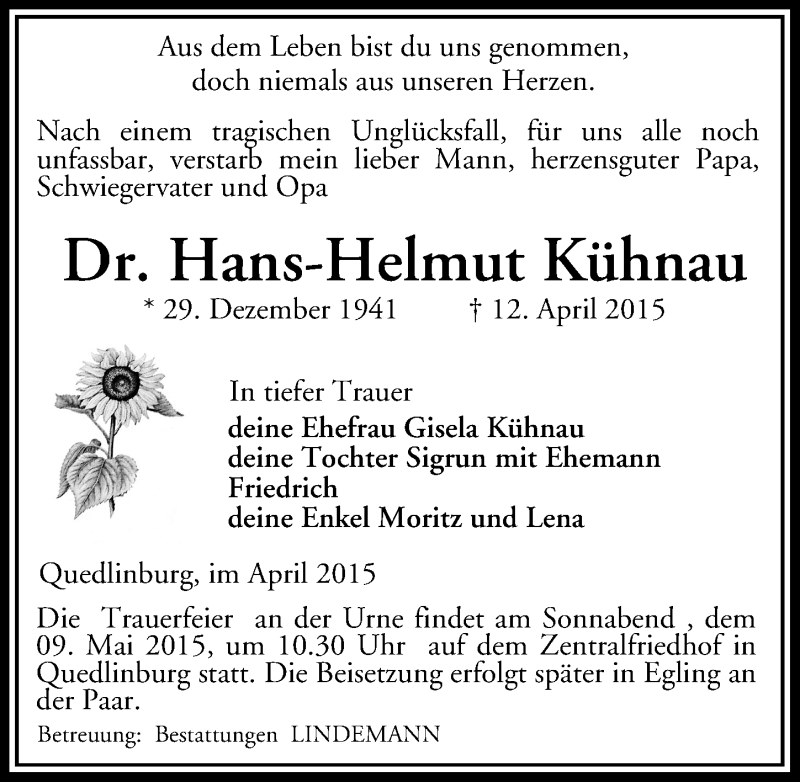 Aus dem Leben bist du uns genommen,
doch niemals aus unseren Herzen.

Nach einem tragischen Unglücksfall, für uns alle noch unfassbar, verstarb mein lieber Mann, herzensguter Papa, Schwiegervater und Opa

Dr. Hans-Helmut Kühnau

* 29. Dezember 1941 † 12. April 2015

In tiefer Trauer
deine Ehefrau Gisela Kühnau
deine Tochter Sigrun mit Ehemann Friedrich
deine Enkel Moritz und Lena

Quedlinburg, im April 2015

Die Trauerfeier an der Urne findet am Sonnabend , dem 09. Mai 2015, um 10.30 Uhr auf dem Zentralfriedhof in Quedlinburg statt. Die Beisetzung erfolgt später in Egling an der Paar.

Betreuung: Bestattungen LINDEMANN